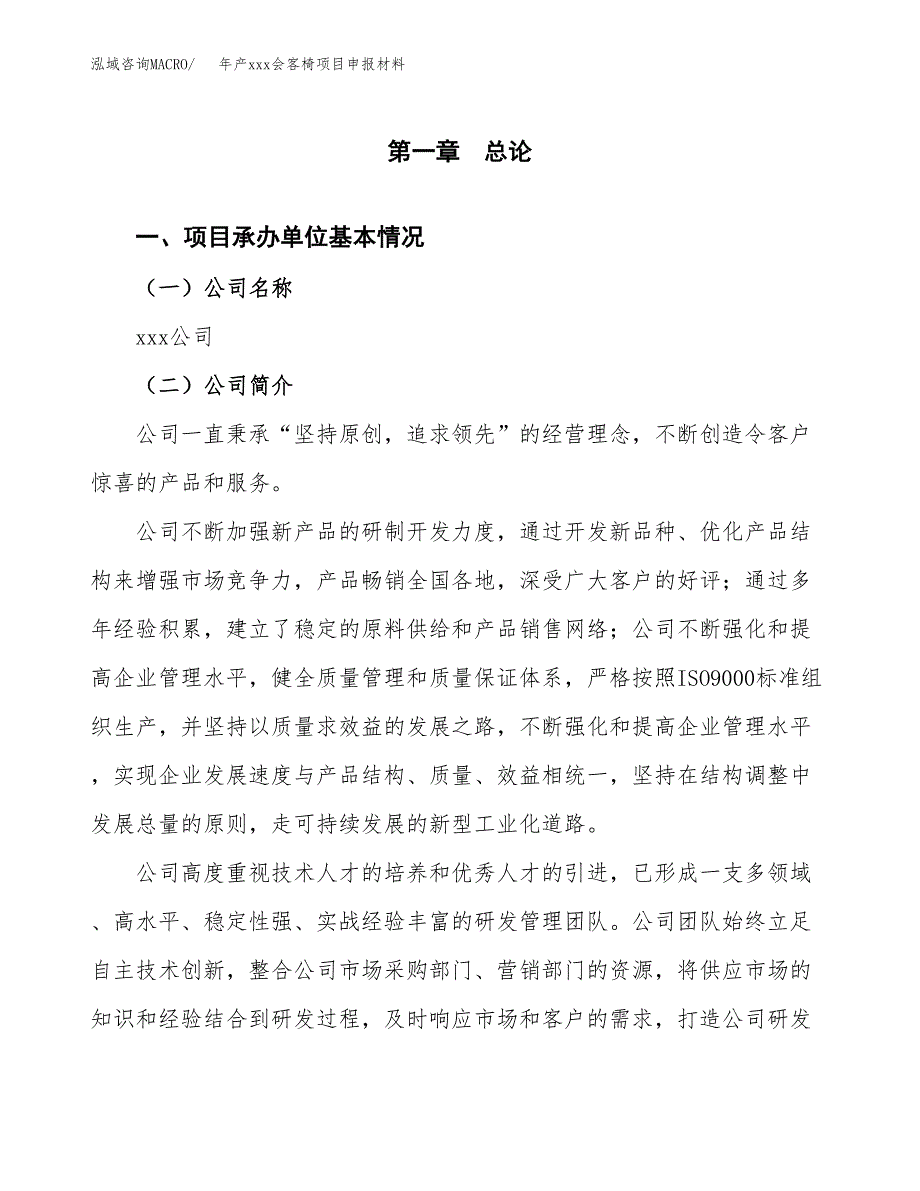 泓域咨询MACRO/　　年产xxx会客椅项目申报材料

第一章　总论

一、项目承办单位基本情况

（一）公司名称

xxx公司

（二）公司简介

公司一直秉承“坚持原创，追求领先”的经营理念，不断创造令客户惊喜的产品和服务。

公司不断加强新产品的研制开发力度，通过开发新品种、优化产品结构来增强市场竞争力，产品畅销全国各地，深受广大客户的好评；通过多年经验积累，建立了稳定的原料供给和产品销售网络；公司不断强化和提高企业管理水平，健全质量管理和质量保证体系，严格按照ISO9000标准组织生产，并坚持以质量求效益的发展之路，不断强化和提高企业管理水平，实现企业发展速度与产品结构、质量、效益相统一，坚持在结构调整中发展总量的原则，走可持续发展的新型工业化道路。

公司高度重视技术人才的培养和优秀人才的引进，已形成一支多领域、高水平、稳定性强、实战经验丰富的研发管理团队。公司团队始终立足自主技术创新，整合公司市场采购部门、营销部门的资源，将供应市场的知识和经验结合到研发过程，及时响应市场和客户的需求，打造公司研发